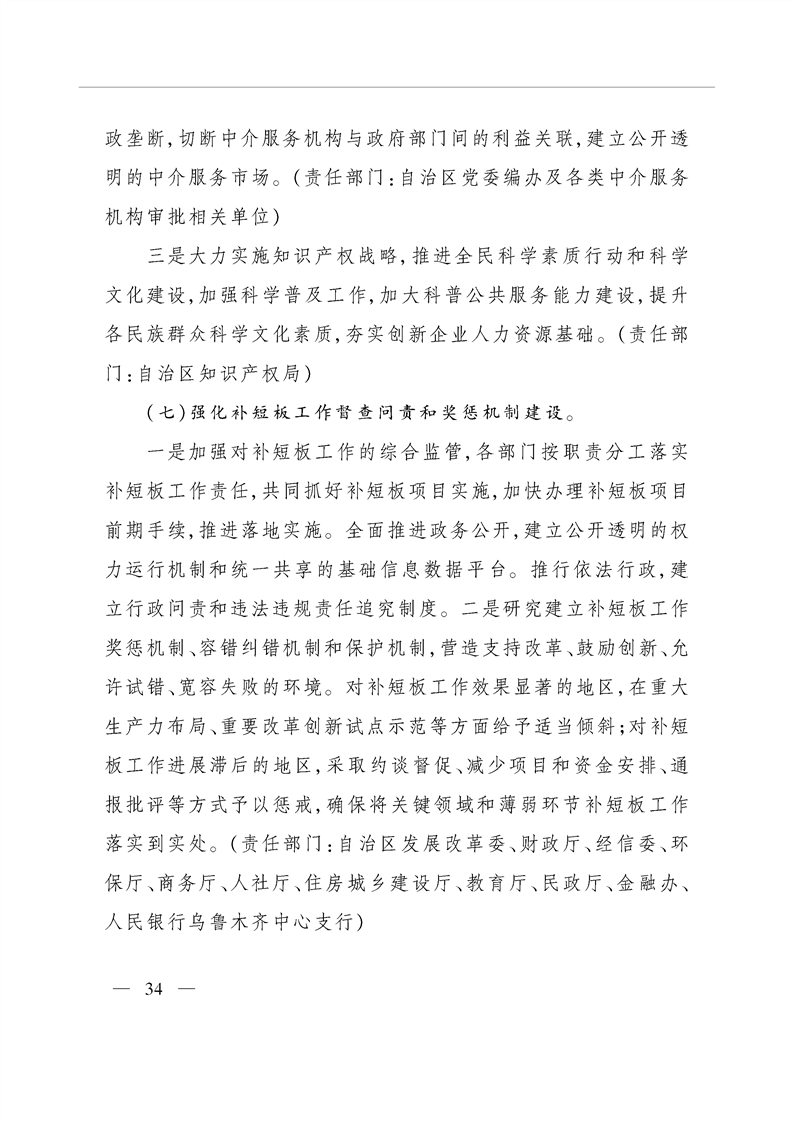 政垄断,切断中介服务机构与政府部门间的利益关联,建立公开透明的中介服务市场。(责任部门:自治区党委编办及各类中介服务机构审批相关单位)

三是大力实施知识产权战略,推进全民科学素质行动和科学文化建设,加强科学普及工作,加大科普公共服务能力建设,提升各民族群众科学文化素质,夯实创新企业人力资源基础。(责任部门:自治区知识产权局)

(七)强化补短板工作督查问责和奖惩机制建设。

一是加强对补短板工作的综合监管,各部门按职责分工落实补短板工作责任,共同抓好补短板项目实施,加快办理补短板项目前期手续,推进落地实施。全面推进政务公开,建立公开透明的权力运行机制和统一共享的基础信息数据平台。推行依法行政,建立行政问责和违法违规责任追究制度。二是研究建立补短板工作奖惩机制、容错纠错机制和保护机制,营造支持改革、鼓励创新、允许试错、宽容失败的环境。对补短板工作效果显著的地区,在重大生产力布局、重要改革创新试点示范等方面给予适当倾斜;对补短板工作进展滞后的地区,采取约谈督促、减少项目和资金安排、通报批评等方式予以惩戒,确保将关键领域和薄弱环节补短板工作落实到实处。(责任部门:自治区发展改革委、财政厅、经信委、环保厅、商务厅、人社厅、住房城乡建设厅、教育厅、民政厅、金融办、人民银行乌鲁木齐中心支行)

— 34 —